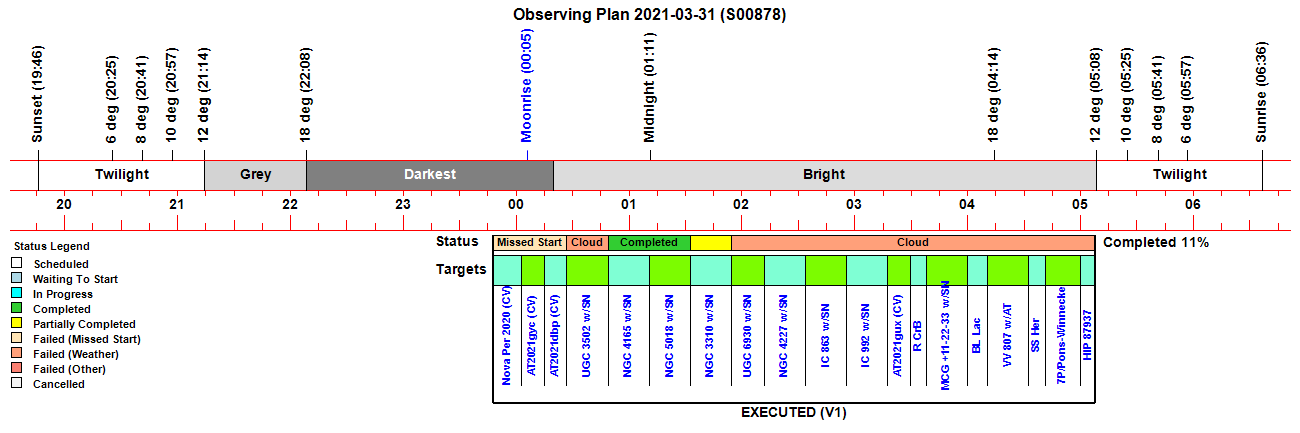 Observing Plan 2021-03-31 (S00878)

Sunset (19:46)
6 deg (20:25)
8 deg (20:41)
10 deg (20:57)
12 deg (21:14)
18 deg (22:08)
Moonrise (00:05)
Midnight (01:11)
18 deg (04:14)
12 deg (05:08)
10 deg (05:25)
8 deg (05:41)
6 deg (05:57)
Sunrise (06:36)

Twilight
Grey
Darkest
Bright
Twilight

20 21 22 23 00 01 02 03 04 05 06

Status Legend
Scheduled
Waiting To Start
In Progress
Completed
Partially Completed
Failed (Missed Start)
Failed (Weather)
Failed (Other)
Cancelled

Status
Missed Start
Cloud
Completed
Cloud
Completed 11%

Targets
Nova Per 2020 (CV)
AT2021gyc (CV)
AT2021dbp (CV)
UGC 3502 w/SN
NGC 4165 w/SN
NGC 5018 w/SN
NGC 3310 w/SN
UGC 6930 w/SN
NGC 4227 w/SN
IC 863 w/SN
IC 992 w/SN
AT2021gux (CV)
R CrB
MCG +11-22-33 w/SN
BL Lac
VV 807 w/AT
SS Her
7P/Pons-Winnecke
HIP 87937

EXECUTED (V1)